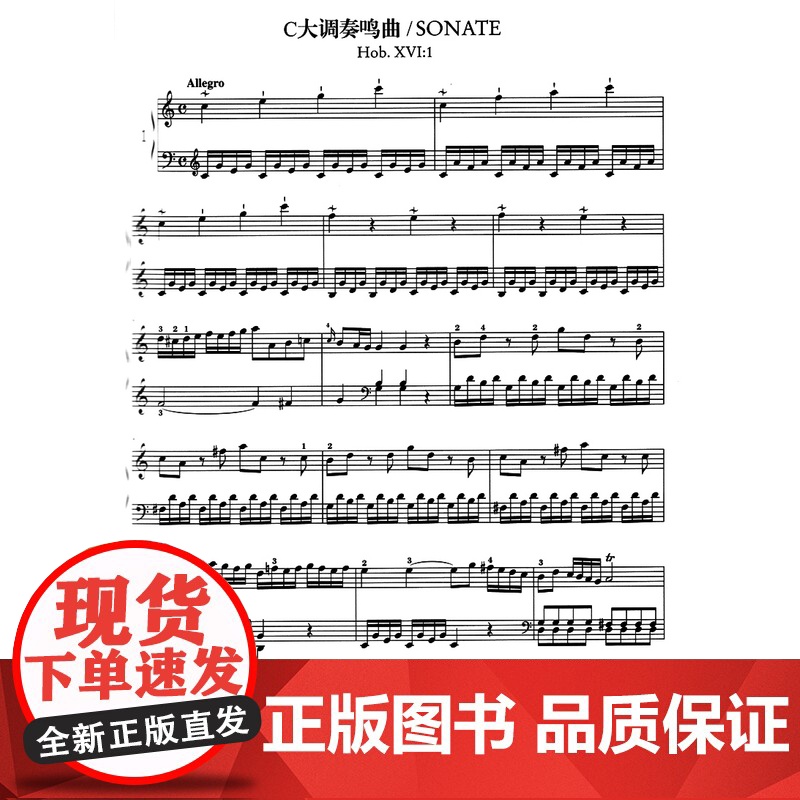 C大调奏鸣曲 / SONATE

Hob. XVI:1

Allegro

I

现货

下单速发

全新正版直发

正版图书 品质保证